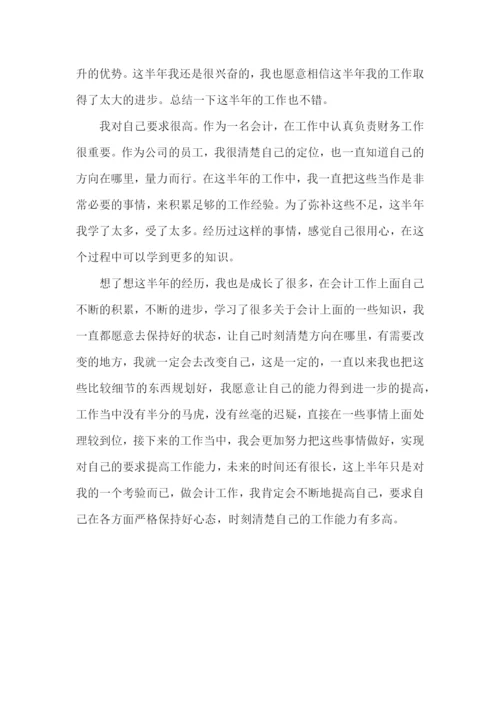 升的优势。这半年我还是很兴奋的，我也愿意相信这半年我的工作取得了太大的进步。总结一下这半年的工作也不错。

我对自己要求很高。作为一名会计，在工作中认真负责财务工作很重要。作为公司的员工，我很清楚自己的定位，也一直知道自己的方向在哪里，量力而行。在这半年的工作中，我一直把这些当作是非常必要的事情，来积累足够的工作经验。为了弥补这些不足，这半年我学了太多，受了太多。经历过这样的事情，感觉自己很用心，在这个过程中可以学到更多的知识。

想了想这半年的经历，我也是成长了很多，在会计工作上面自己不断的积累，不断的进步，学习了很多关于会计上面的一些知识，我一直都愿意去保持好的状态，让自己时刻清楚方向在哪里，有需要改变的地方，我就一定会去改变自己，这是一定的，一直以来我也把这些比较细节的东西规划好，我愿意让自己的能力得到进一步的提高，工作当中没有半分的马虎，没有丝毫的迟疑，直接在一些事情上面处理较到位，接下来的工作当中，我会更加努力把这些事情做好，实现对自己的要求提高工作能力，未来的时间还有很长，这上半年只是对我的一个考验而已，做会计工作，我肯定会不断地提高自己，要求自己在各方面严格保持好心态，时刻清楚自己的工作能力有多高。